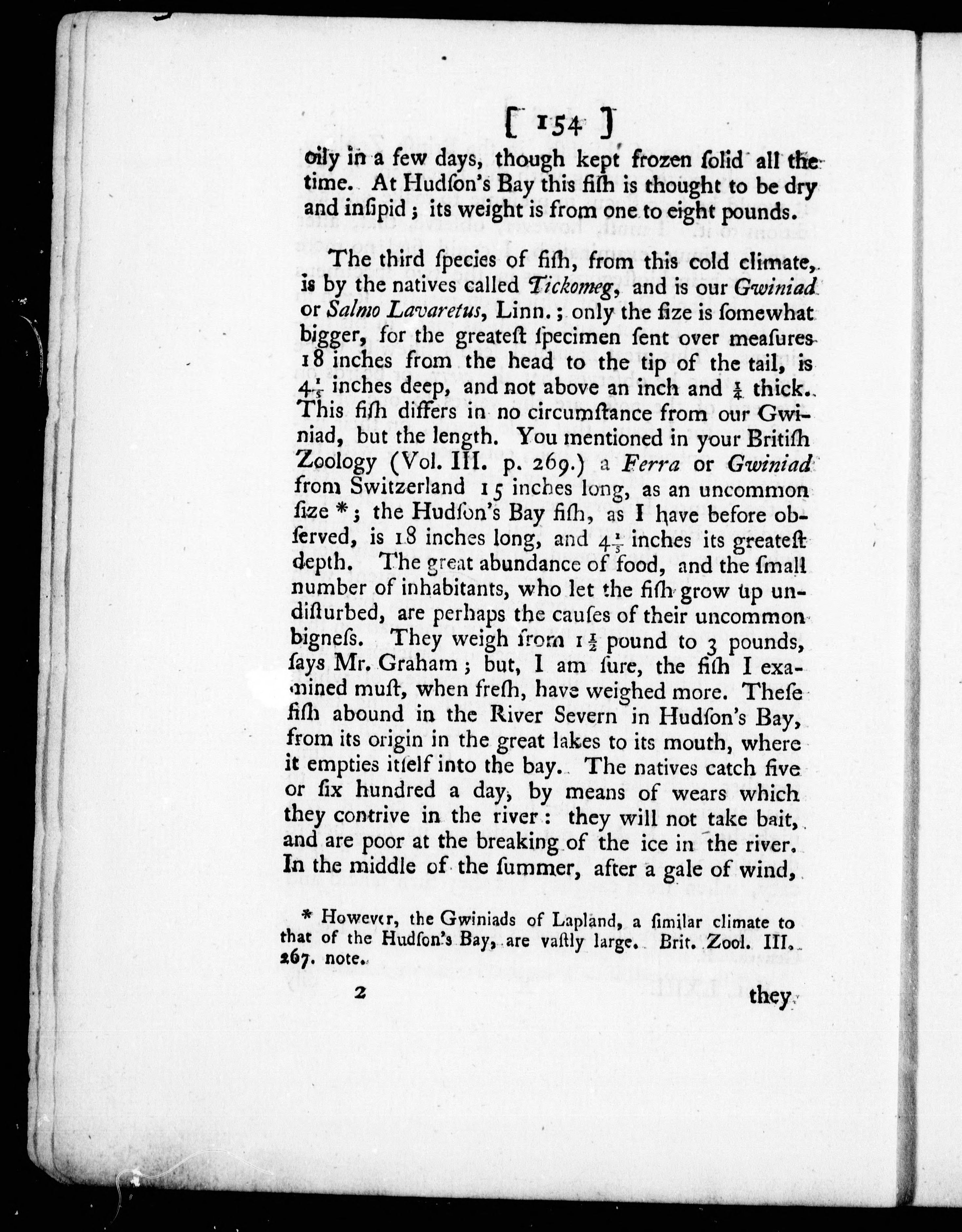 [ 154 ]

oily in a few days, though kept frozen ſolid all the time. At Hudſon's Bay this fiſh is thought to be dry and inſipid; its weight is from one to eight pounds.

The third ſpecies of fiſh, from this cold climate, is by the natives called Tickomeg, and is our Gwiniad or Salmo Lavaretus, Linn.; only the ſize is ſomewhat bigger, for the greateſt ſpecimen ſent over meaſures 18 inches from the head to the tip of the tail, is $4\frac{1}{5}$ inches deep, and not above an inch and $\frac{1}{4}$ thick. This fiſh differs in no circumſtance from our Gwiniad, but the length. You mentioned in your Britiſh Zoology (Vol. III. p. 269.) a Ferra or Gwiniad from Switzerland 15 inches long, as an uncommon ſize *; the Hudſon's Bay fiſh, as I have before obſerved, is 18 inches long, and $4\frac{1}{5}$ inches its greateſt depth. The great abundance of food, and the ſmall number of inhabitants, who let the fiſh grow up undiſturbed, are perhaps the cauſes of their uncommon bigneſs. They weigh from $1\frac{1}{2}$ pound to 3 pounds, ſays Mr. Graham; but, I am ſure, the fiſh I examined muſt, when freſh, have weighed more. Theſe fiſh abound in the River Severn in Hudſon's Bay, from its origin in the great lakes to its mouth, where it empties itſelf into the bay. The natives catch five or ſix hundred a day, by means of wears which they contrive in the river: they will not take bait, and are poor at the breaking of the ice in the river. In the middle of the ſummer, after a gale of wind,

* However, the Gwiniads of Lapland, a ſimilar climate to that of the Hudſon's Bay, are vaſtly large. Brit. Zool. III. 267. note.

2 they